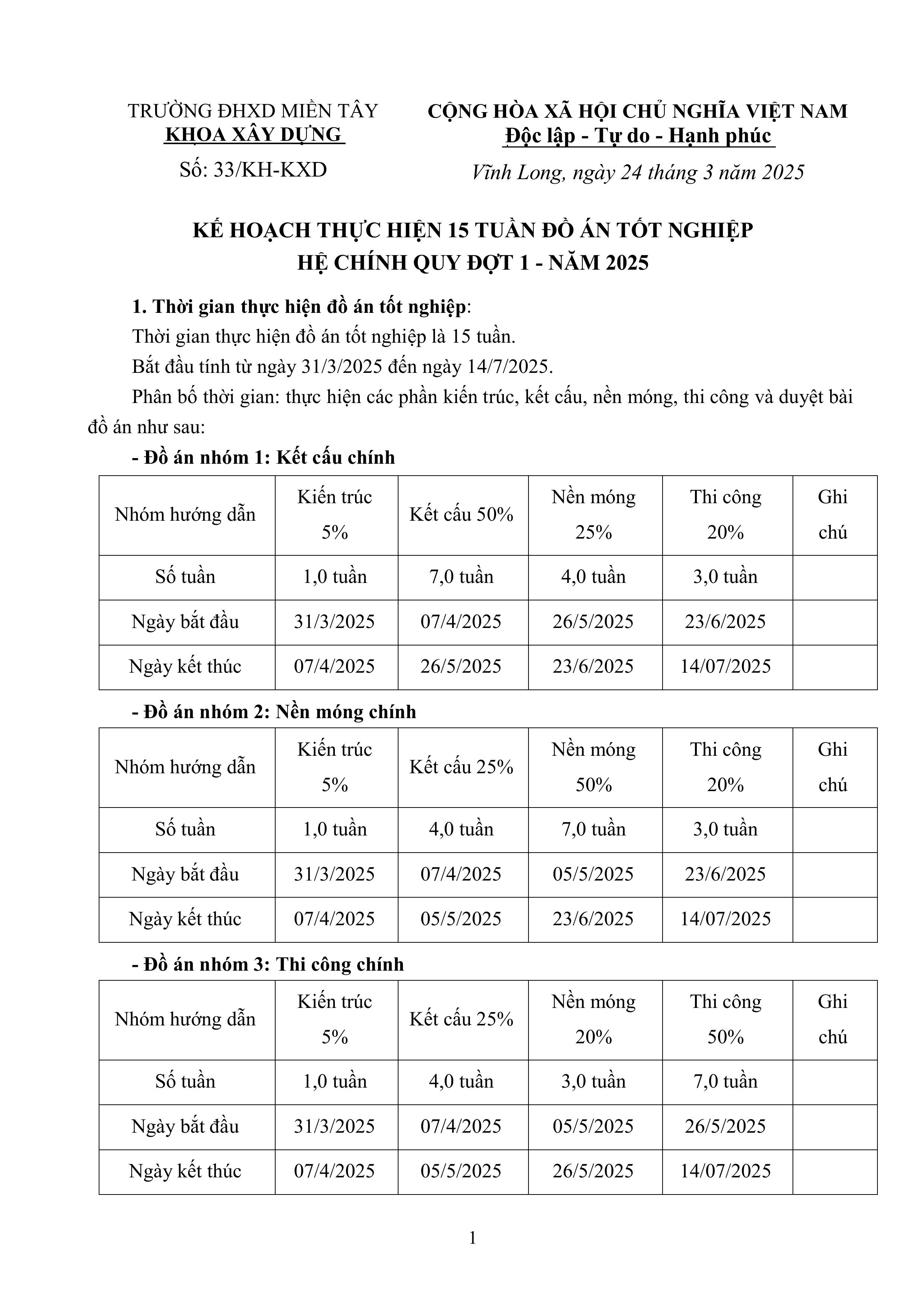 TRƯỜNG ĐHXD MIỀN TÂY
KHOA XÂY DỰNG
Số: 33/KH-KXD

CỘNG HÒA XÃ HỘI CHỦ NGHĨA VIỆT NAM
Độc lập - Tự do - Hạnh phúc
Vĩnh Long, ngày 24 tháng 3 năm 2025

KẾ HOẠCH THỰC HIỆN 15 TUẦN ĐỒ ÁN TỐT NGHIỆP
HỆ CHÍNH QUY ĐỢT 1 - NĂM 2025

1. Thời gian thực hiện đồ án tốt nghiệp:
Thời gian thực hiện đồ án tốt nghiệp là 15 tuần.
Bắt đầu tính từ ngày 31/3/2025 đến ngày 14/7/2025.
Phân bố thời gian: thực hiện các phần kiến trúc, kết cấu, nền móng, thi công và duyệt bài đồ án như sau:
- Đồ án nhóm 1: Kết cấu chính

| Nhóm hướng dẫn | Kiến trúc 5% | Kết cấu 50% | Nền móng 25% | Thi công 20% | Ghi chú |
|---|---|---|---|---|---|
| Số tuần | 1,0 tuần | 7,0 tuần | 4,0 tuần | 3,0 tuần | |
| Ngày bắt đầu | 31/3/2025 | 07/4/2025 | 26/5/2025 | 23/6/2025 | |
| Ngày kết thúc | 07/4/2025 | 26/5/2025 | 23/6/2025 | 14/07/2025 | |

- Đồ án nhóm 2: Nền móng chính

| Nhóm hướng dẫn | Kiến trúc 5% | Kết cấu 25% | Nền móng 50% | Thi công 20% | Ghi chú |
|---|---|---|---|---|---|
| Số tuần | 1,0 tuần | 4,0 tuần | 7,0 tuần | 3,0 tuần | |
| Ngày bắt đầu | 31/3/2025 | 07/4/2025 | 05/5/2025 | 23/6/2025 | |
| Ngày kết thúc | 07/4/2025 | 05/5/2025 | 23/6/2025 | 14/07/2025 | |

- Đồ án nhóm 3: Thi công chính

| Nhóm hướng dẫn | Kiến trúc 5% | Kết cấu 25% | Nền móng 20% | Thi công 50% | Ghi chú |
|---|---|---|---|---|---|
| Số tuần | 1,0 tuần | 4,0 tuần | 3,0 tuần | 7,0 tuần | |
| Ngày bắt đầu | 31/3/2025 | 07/4/2025 | 05/5/2025 | 26/5/2025 | |
| Ngày kết thúc | 07/4/2025 | 05/5/2025 | 26/5/2025 | 14/07/2025 | |

1